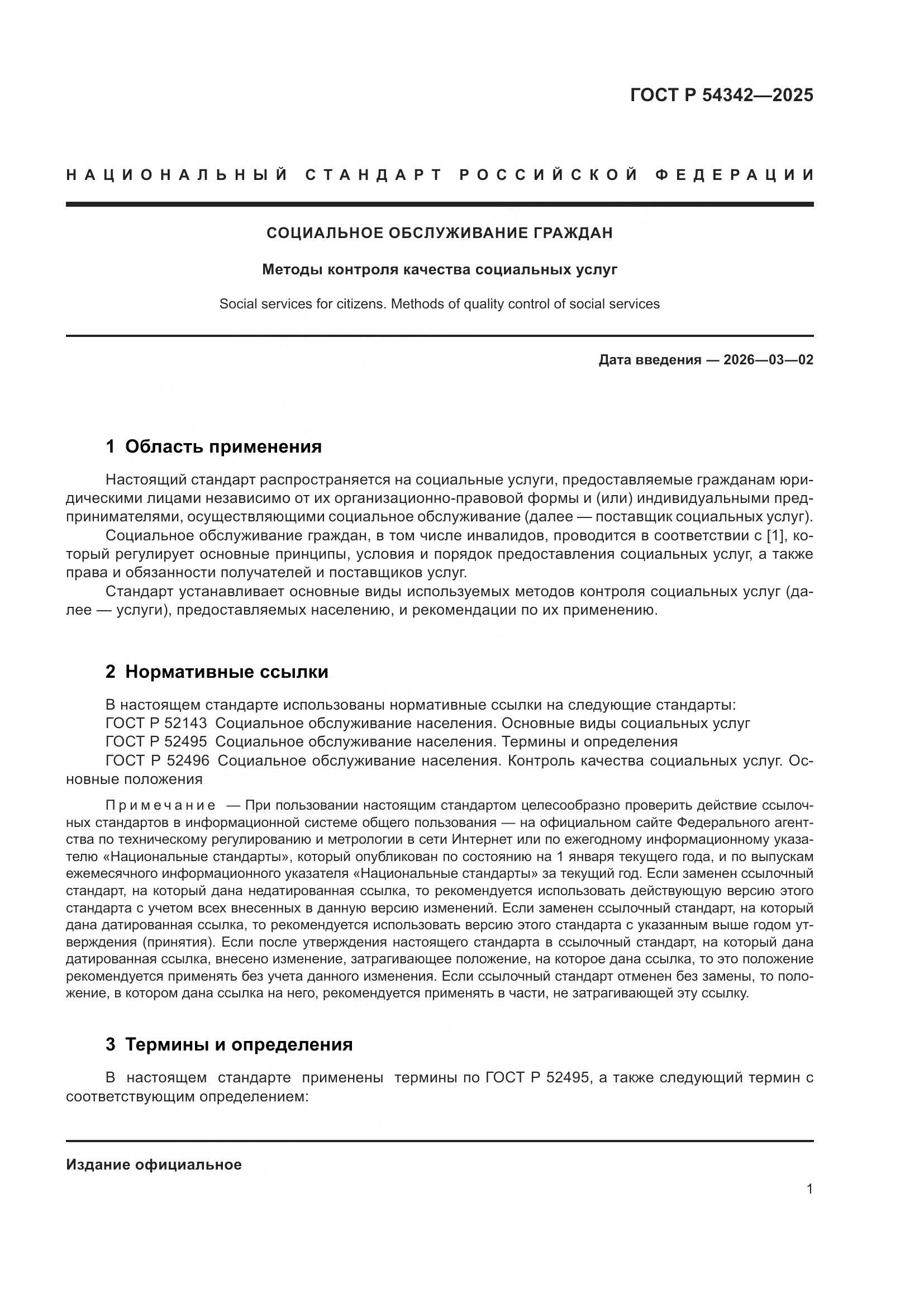 ГОСТ Р 54342—2025

НАЦИОНАЛЬНЫЙ СТАНДАРТ РОССИЙСКОЙ ФЕДЕРАЦИИ

СОЦИАЛЬНОЕ ОБСЛУЖИВАНИЕ ГРАЖДАН

Методы контроля качества социальных услуг

Social services for citizens. Methods of quality control of social services

Дата введения — 2026—03—02

1 Область применения

Настоящий стандарт распространяется на социальные услуги, предоставляемые гражданам юридическими лицами независимо от их организационно-правовой формы и (или) индивидуальными предпринимателями, осуществляющими социальное обслуживание (далее — поставщик социальных услуг).

Социальное обслуживание граждан, в том числе инвалидов, проводится в соответствии с [1], который регулирует основные принципы, условия и порядок предоставления социальных услуг, а также права и обязанности получателей и поставщиков услуг.

Стандарт устанавливает основные виды используемых методов контроля социальных услуг (далее — услуги), предоставляемых населению, и рекомендации по их применению.

2 Нормативные ссылки

В настоящем стандарте использованы нормативные ссылки на следующие стандарты:
ГОСТ Р 52143 Социальное обслуживание населения. Основные виды социальных услуг
ГОСТ Р 52495 Социальное обслуживание населения. Термины и определения
ГОСТ Р 52496 Социальное обслуживание населения. Контроль качества социальных услуг. Основные положения

Примечание — При пользовании настоящим стандартом целесообразно проверить действие ссылочных стандартов в информационной системе общего пользования — на официальном сайте Федерального агентства по техническому регулированию и метрологии в сети Интернет или по ежегодному информационному указателю «Национальные стандарты», который опубликован по состоянию на 1 января текущего года, и по выпускам ежемесячного информационного указателя «Национальные стандарты» за текущий год. Если заменен ссылочный стандарт, на который дана недатированная ссылка, то рекомендуется использовать действующую версию этого стандарта с учетом всех внесенных в данную версию изменений. Если заменен ссылочный стандарт, на который дана датированная ссылка, то рекомендуется использовать версию этого стандарта с указанным выше годом утверждения (принятия). Если после утверждения настоящего стандарта в ссылочный стандарт, на который дана датированная ссылка, внесено изменение, затрагивающее положение, на которое дана ссылка, то это положение рекомендуется применять без учета данного изменения. Если ссылочный стандарт отменен без замены, то положение, в котором дана ссылка на него, рекомендуется применять в части, не затрагивающей эту ссылку.

3 Термины и определения

В настоящем стандарте применены термины по ГОСТ Р 52495, а также следующий термин с соответствующим определением:

Издание официальное

1